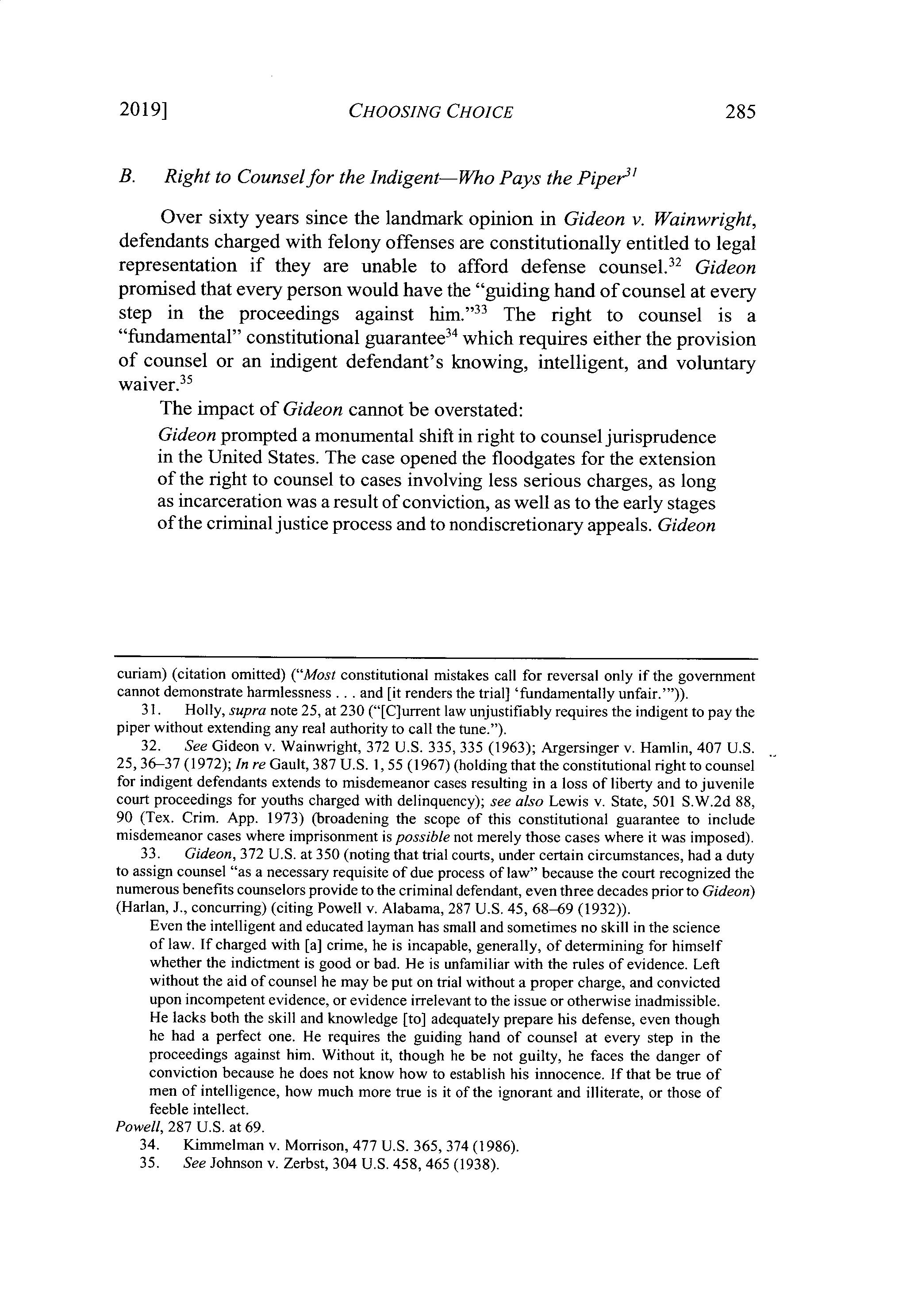 2019] CHOOSING CHOICE 285

B. Right to Counsel for the Indigent—Who Pays the Piper$^{31}$

Over sixty years since the landmark opinion in Gideon v. Wainwright, defendants charged with felony offenses are constitutionally entitled to legal representation if they are unable to afford defense counsel.$^{32}$ Gideon promised that every person would have the "guiding hand of counsel at every step in the proceedings against him."$^{33}$ The right to counsel is a "fundamental" constitutional guarantee$^{34}$ which requires either the provision of counsel or an indigent defendant's knowing, intelligent, and voluntary waiver.$^{35}$

The impact of Gideon cannot be overstated:

Gideon prompted a monumental shift in right to counsel jurisprudence in the United States. The case opened the floodgates for the extension of the right to counsel to cases involving less serious charges, as long as incarceration was a result of conviction, as well as to the early stages of the criminal justice process and to nondiscretionary appeals. Gideon

curiam) (citation omitted) ("Most constitutional mistakes call for reversal only if the government cannot demonstrate harmlessness . . . and [it renders the trial] 'fundamentally unfair.'")).

31. Holly, supra note 25, at 230 ("[C]urrent law unjustifiably requires the indigent to pay the piper without extending any real authority to call the tune.").

32. See Gideon v. Wainwright, 372 U.S. 335, 335 (1963); Argersinger v. Hamlin, 407 U.S. 25, 36–37 (1972); In re Gault, 387 U.S. 1, 55 (1967) (holding that the constitutional right to counsel for indigent defendants extends to misdemeanor cases resulting in a loss of liberty and to juvenile court proceedings for youths charged with delinquency); see also Lewis v. State, 501 S.W.2d 88, 90 (Tex. Crim. App. 1973) (broadening the scope of this constitutional guarantee to include misdemeanor cases where imprisonment is possible not merely those cases where it was imposed).

33. Gideon, 372 U.S. at 350 (noting that trial courts, under certain circumstances, had a duty to assign counsel "as a necessary requisite of due process of law" because the court recognized the numerous benefits counselors provide to the criminal defendant, even three decades prior to Gideon) (Harlan, J., concurring) (citing Powell v. Alabama, 287 U.S. 45, 68–69 (1932)).

Even the intelligent and educated layman has small and sometimes no skill in the science of law. If charged with [a] crime, he is incapable, generally, of determining for himself whether the indictment is good or bad. He is unfamiliar with the rules of evidence. Left without the aid of counsel he may be put on trial without a proper charge, and convicted upon incompetent evidence, or evidence irrelevant to the issue or otherwise inadmissible. He lacks both the skill and knowledge [to] adequately prepare his defense, even though he had a perfect one. He requires the guiding hand of counsel at every step in the proceedings against him. Without it, though he be not guilty, he faces the danger of conviction because he does not know how to establish his innocence. If that be true of men of intelligence, how much more true is it of the ignorant and illiterate, or those of feeble intellect.

Powell, 287 U.S. at 69.

34. Kimmelman v. Morrison, 477 U.S. 365, 374 (1986).

35. See Johnson v. Zerbst, 304 U.S. 458, 465 (1938).